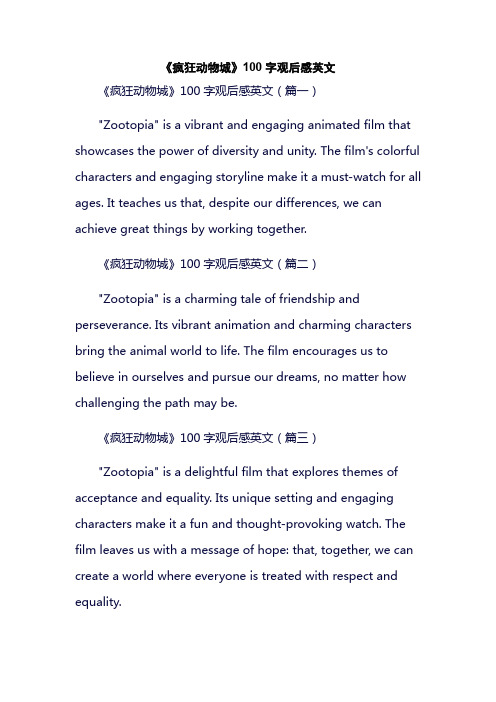 《疯狂动物城》100 字观后感英文

《疯狂动物城》100 字观后感英文（篇一）

"Zootopia" is a vibrant and engaging animated film that showcases the power of diversity and unity. The film's colorful characters and engaging storyline make it a must-watch for all ages. It teaches us that, despite our differences, we can achieve great things by working together.

《疯狂动物城》100 字观后感英文（篇二）

"Zootopia" is a charming tale of friendship and perseverance. Its vibrant animation and charming characters bring the animal world to life. The film encourages us to believe in ourselves and pursue our dreams, no matter how challenging the path may be.

《疯狂动物城》100 字观后感英文（篇三）

"Zootopia" is a delightful film that explores themes of acceptance and equality. Its unique setting and engaging characters make it a fun and thought-provoking watch. The film leaves us with a message of hope: that, together, we can create a world where everyone is treated with respect and equality.